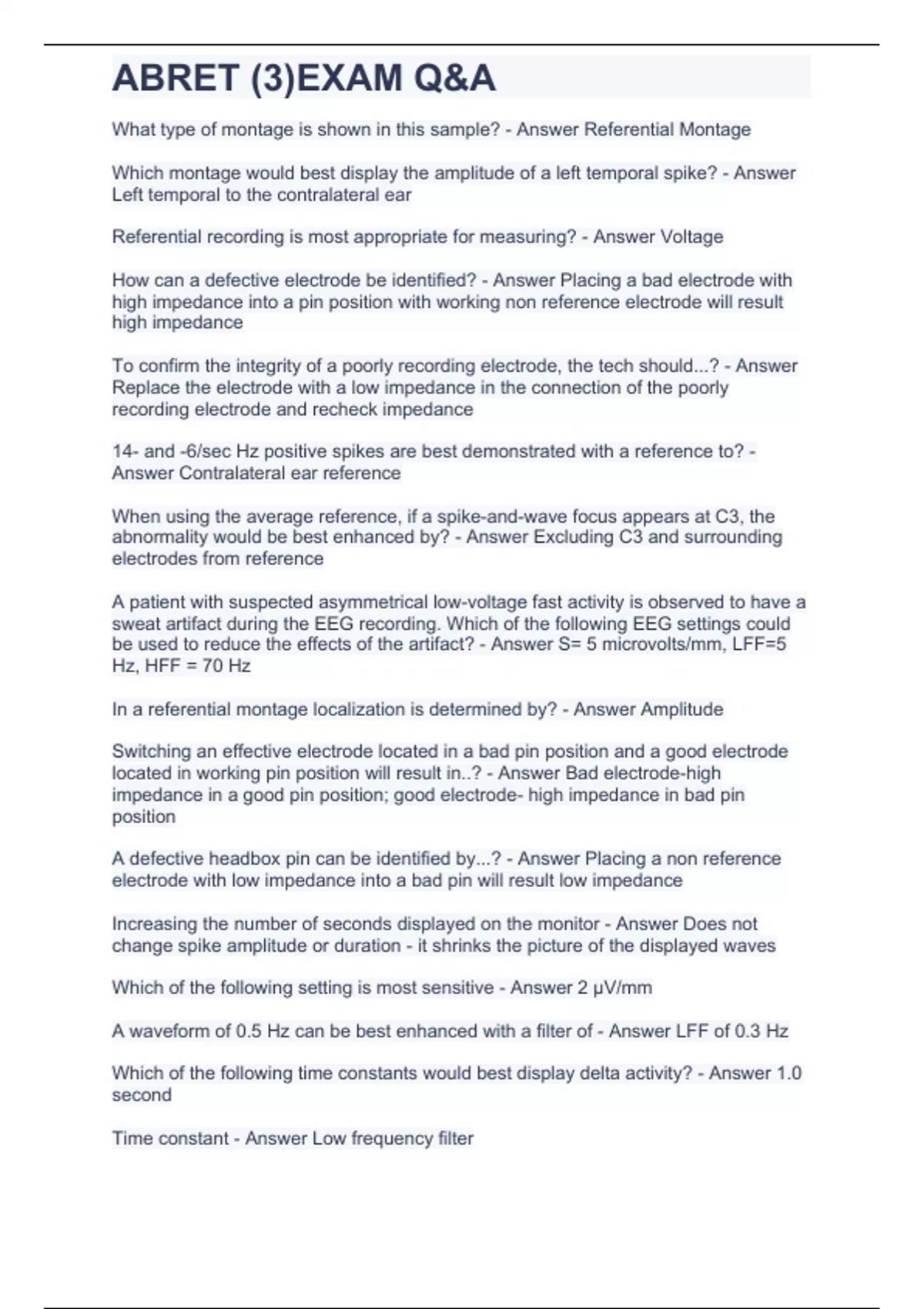 ABRET (3)EXAM Q&A

What type of montage is shown in this sample? - Answer Referential Montage

Which montage would best display the amplitude of a left temporal spike? - Answer Left temporal to the contralateral ear

Referential recording is most appropriate for measuring? - Answer Voltage

How can a defective electrode be identified? - Answer Placing a bad electrode with high impedance into a pin position with working non reference electrode will result high impedance

To confirm the integrity of a poorly recording electrode, the tech should...? - Answer Replace the electrode with a low impedance in the connection of the poorly recording electrode and recheck impedance

14- and -6/sec Hz positive spikes are best demonstrated with a reference to? - Answer Contralateral ear reference

When using the average reference, if a spike-and-wave focus appears at C3, the abnormality would be best enhanced by? - Answer Excluding C3 and surrounding electrodes from reference

A patient with suspected asymmetrical low-voltage fast activity is observed to have a sweat artifact during the EEG recording. Which of the following EEG settings could be used to reduce the effects of the artifact? - Answer S= 5 microvolts/mm, LFF=5 Hz, HFF = 70 Hz

In a referential montage localization is determined by? - Answer Amplitude

Switching an effective electrode located in a bad pin position and a good electrode located in working pin position will result in..? - Answer Bad electrode-high impedance in a good pin position; good electrode- high impedance in bad pin position

A defective headbox pin can be identified by...? - Answer Placing a non reference electrode with low impedance into a bad pin will result low impedance

Increasing the number of seconds displayed on the monitor - Answer Does not change spike amplitude or duration - it shrinks the picture of the displayed waves

Which of the following setting is most sensitive - Answer 2 μV/mm

A waveform of 0.5 Hz can be best enhanced with a filter of - Answer LFF of 0.3 Hz

Which of the following time constants would best display delta activity? - Answer 1.0 second

Time constant - Answer Low frequency filter